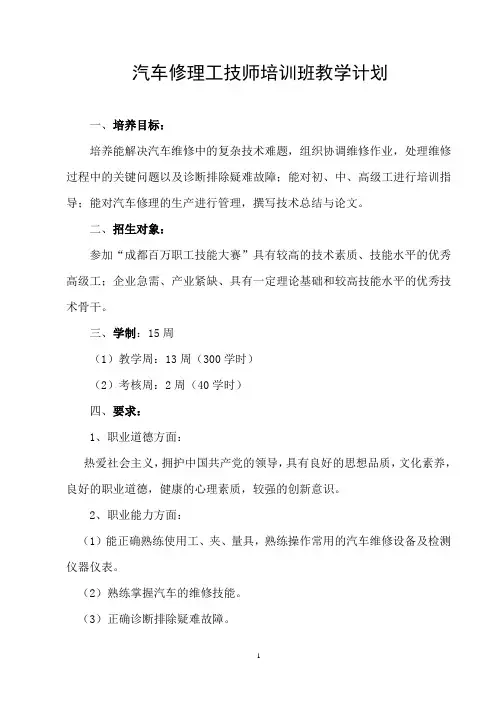 汽车修理工技师培训班教学计划

一、培养目标：

培养能解决汽车维修中的复杂技术难题，组织协调维修作业，处理维修过程中的关键问题以及诊断排除疑难故障；能对初、中、高级工进行培训指导；能对汽车修理的生产进行管理，撰写技术总结与论文。

二、招生对象：

参加“成都百万职工技能大赛”具有较高的技术素质、技能水平的优秀高级工；企业急需、产业紧缺、具有一定理论基础和较高技能水平的优秀技术骨干。

三、学制：15 周

（1）教学周：13 周（300 学时）

（2）考核周：2 周（40 学时）

四、要求：

1、职业道德方面：

热爱社会主义，拥护中国共产党的领导，具有良好的思想品质，文化素养，良好的职业道德，健康的心理素质，较强的创新意识。

2、职业能力方面：

（1）能正确熟练使用工、夹、量具，熟练操作常用的汽车维修设备及检测仪器仪表。

（2）熟练掌握汽车的维修技能。

（3）正确诊断排除疑难故障。

1